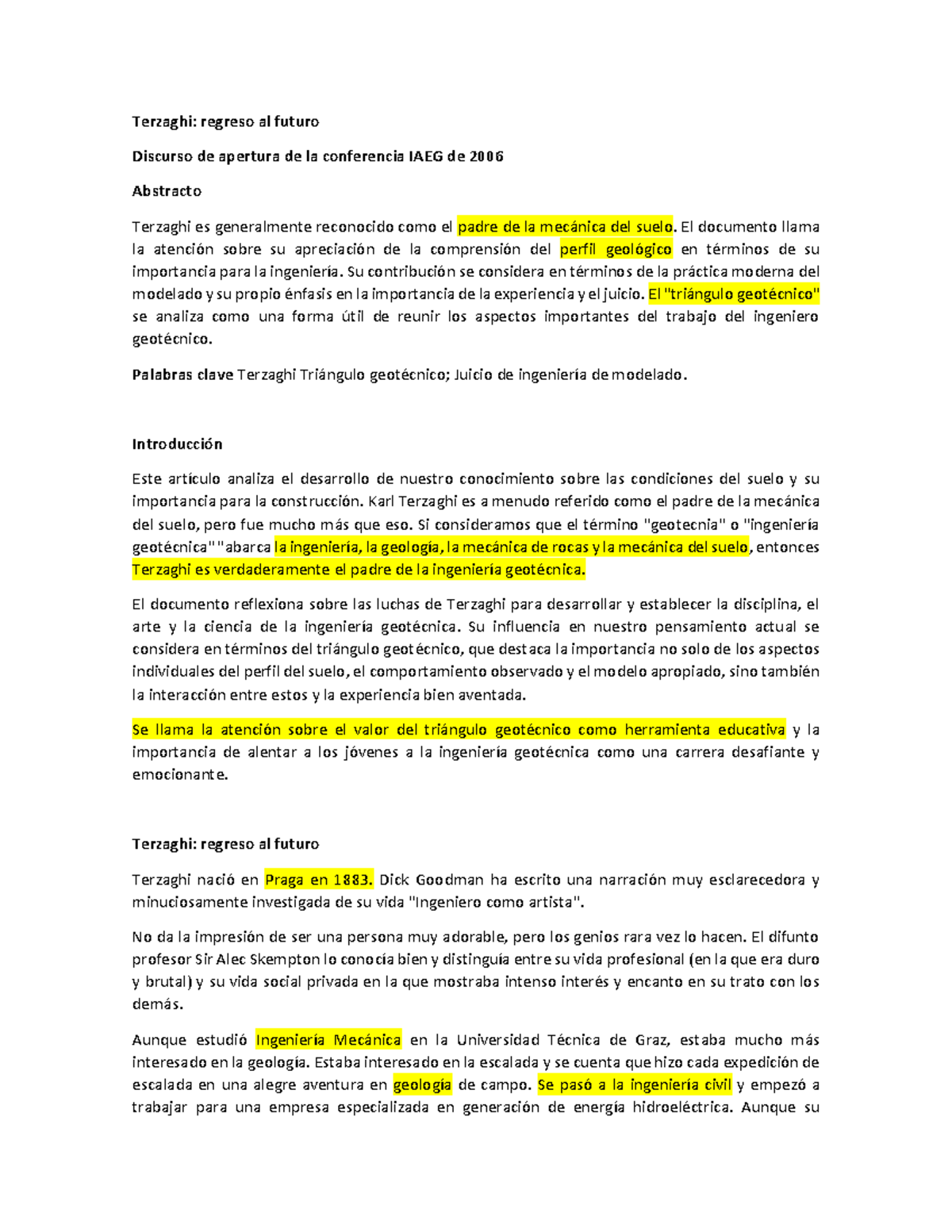 Terzaghi: regreso al futuro

Discurso de apertura de la conferencia IAEG de 2006

Abstracto

Terzaghi es generalmente reconocido como el padre de la mecánica del suelo. El documento llama la atención sobre su apreciación de la comprensión del perfil geológico en términos de su importancia para la ingeniería. Su contribución se considera en términos de la práctica moderna del modelado y su propio énfasis en la importancia de la experiencia y el juicio. El "triángulo geotécnico" se analiza como una forma útil de reunir los aspectos importantes del trabajo del ingeniero geotécnico.

Palabras clave Terzaghi Triángulo geotécnico; Juicio de ingeniería de modelado.

Introducción

Este artículo analiza el desarrollo de nuestro conocimiento sobre las condiciones del suelo y su importancia para la construcción. Karl Terzaghi es a menudo referido como el padre de la mecánica del suelo, pero fue mucho más que eso. Si consideramos que el término "geotecnia" o "ingeniería geotécnica" "abarca la ingeniería, la geología, la mecánica de rocas y la mecánica del suelo, entonces Terzaghi es verdaderamente el padre de la ingeniería geotécnica.

El documento reflexiona sobre las luchas de Terzaghi para desarrollar y establecer la disciplina, el arte y la ciencia de la ingeniería geotécnica. Su influencia en nuestro pensamiento actual se considera en términos del triángulo geotécnico, que destaca la importancia no solo de los aspectos individuales del perfil del suelo, el comportamiento observado y el modelo apropiado, sino también la interacción entre estos y la experiencia bien aventada.

Se llama la atención sobre el valor del triángulo geotécnico como herramienta educativa y la importancia de alentar a los jóvenes a la ingeniería geotécnica como una carrera desafiante y emocionante.

Terzaghi: regreso al futuro

Terzaghi nació en Praga en 1883. Dick Goodman ha escrito una narración muy esclarecedora y minuciosamente investigada de su vida "Ingeniero como artista".

No da la impresión de ser una persona muy adorable, pero los genios rara vez lo hacen. El difunto profesor Sir Alec Skempton lo conocía bien y distinguía entre su vida profesional (en la que era duro y brutal) y su vida social privada en la que mostraba intenso interés y encanto en su trato con los demás.

Aunque estudió Ingeniería Mecánica en la Universidad Técnica de Graz, estaba mucho más interesado en la geología. Estaba interesado en la escalada y se cuenta que hizo cada expedición de escalada en una alegre aventura en geología de campo. Se pasó a la ingeniería civil y empezó a trabajar para una empresa especializada en generación de energía hidroeléctrica. Aunque su